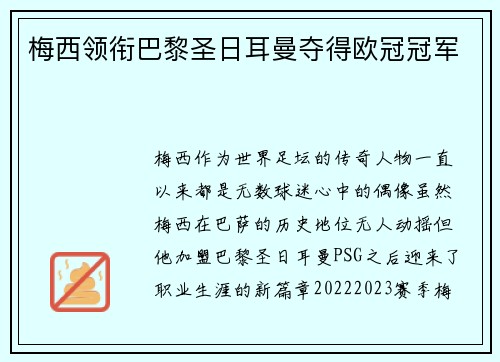 梅西领衔巴黎圣日耳曼夺得欧冠冠军

梅西作为世界足坛的传奇人物一直以来都是无数球迷心中的偶像虽然梅西在巴萨的历史地位无人动摇但他加盟巴黎圣日耳曼PSG之后迎来了职业生涯的新篇章20222023赛季梅